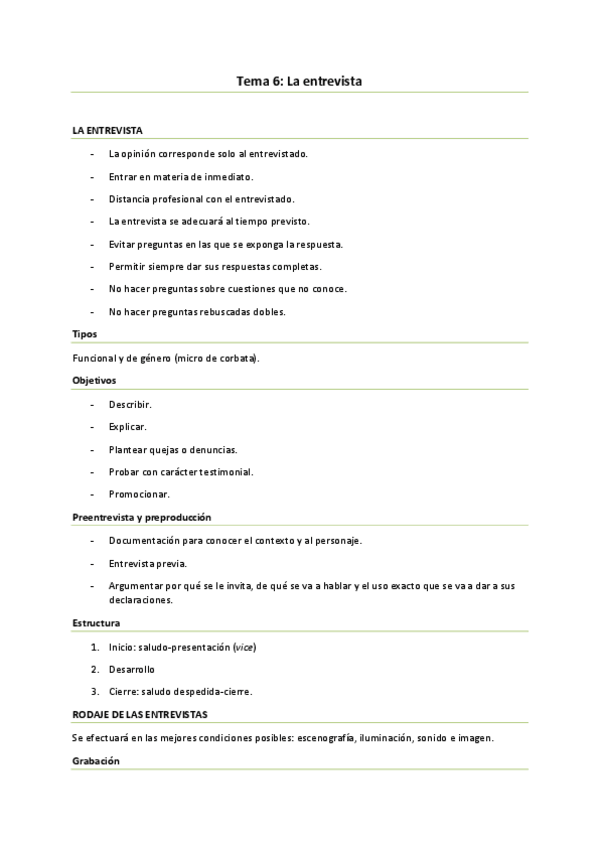 Tema 6: La entrevista

LA ENTREVISTA

- La opinión corresponde solo al entrevistado.
- Entrar en materia de inmediato.
- Distancia profesional con el entrevistado.
- La entrevista se adecuará al tiempo previsto.
- Evitar preguntas en las que se exponga la respuesta.
- Permitir siempre dar sus respuestas completas.
- No hacer preguntas sobre cuestiones que no conoce.
- No hacer preguntas rebuscadas dobles.

Tipos

Funcional y de género (micro de corbata).

Objetivos

- Describir.
- Explicar.
- Plantear quejas o denuncias.
- Probar con carácter testimonial.
- Promocionar.

Preentrevista y preproducción

- Documentación para conocer el contexto y al personaje.
- Entrevista previa.
- Argumentar por qué se le invita, de qué se va a hablar y el uso exacto que se va a dar a sus declaraciones.

Estructura

1. Inicio: saludo-presentación (vice)
2. Desarrollo
3. Cierre: saludo despedida-cierre.

RODAJE DE LAS ENTREVISTAS

Se efectuará en las mejores condiciones posibles: escenografía, iluminación, sonido e imagen.

Grabación